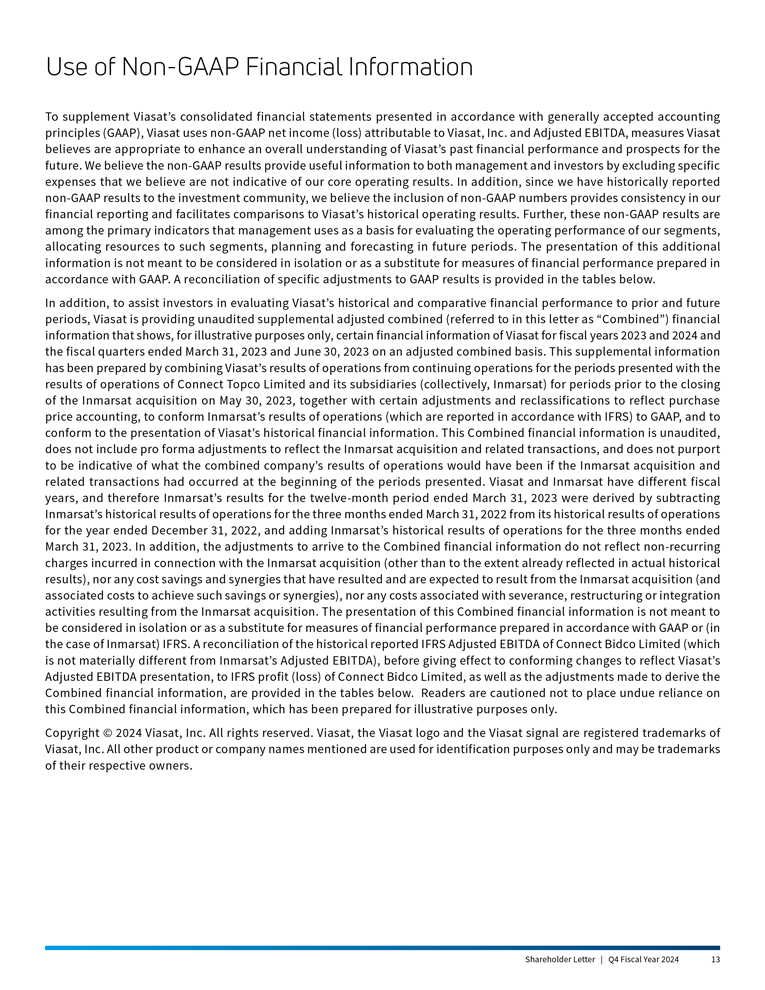 Use of Non-GAAP Financial Information

To supplement Viasat's consolidated financial statements presented in accordance with generally accepted accounting principles (GAAP), Viasat uses non-GAAP net income (loss) attributable to Viasat, Inc. and Adjusted EBITDA, measures Viasat believes are appropriate to enhance an overall understanding of Viasat's past financial performance and prospects for the future. We believe the non-GAAP results provide useful information to both management and investors by excluding specific expenses that we believe are not indicative of our core operating results. In addition, since we have historically reported non-GAAP results to the investment community, we believe the inclusion of non-GAAP numbers provides consistency in our financial reporting and facilitates comparisons to Viasat's historical operating results. Further, these non-GAAP results are among the primary indicators that management uses as a basis for evaluating the operating performance of our segments, allocating resources to such segments, planning and forecasting in future periods. The presentation of this additional information is not meant to be considered in isolation or as a substitute for measures of financial performance prepared in accordance with GAAP. A reconciliation of specific adjustments to GAAP results is provided in the tables below.

In addition, to assist investors in evaluating Viasat's historical and comparative financial performance to prior and future periods, Viasat is providing unaudited supplemental adjusted combined (referred to in this letter as "Combined") financial information that shows, for illustrative purposes only, certain financial information of Viasat for fiscal years 2023 and 2024 and the fiscal quarters ended March 31, 2023 and June 30, 2023 on an adjusted combined basis. This supplemental information has been prepared by combining Viasat's results of operations from continuing operations for the periods presented with the results of operations of Connect Topco Limited and its subsidiaries (collectively, Inmarsat) for periods prior to the closing of the Inmarsat acquisition on May 30, 2023, together with certain adjustments and reclassifications to reflect purchase price accounting, to conform Inmarsat's results of operations (which are reported in accordance with IFRS) to GAAP, and to conform to the presentation of Viasat's historical financial information. This Combined financial information is unaudited, does not include pro forma adjustments to reflect the Inmarsat acquisition and related transactions, and does not purport to be indicative of what the combined company's results of operations would have been if the Inmarsat acquisition and related transactions had occurred at the beginning of the periods presented. Viasat and Inmarsat have different fiscal years, and therefore Inmarsat's results for the twelve-month period ended March 31, 2023 were derived by subtracting Inmarsat's historical results of operations for the three months ended March 31, 2022 from its historical results of operations for the year ended December 31, 2022, and adding Inmarsat's historical results of operations for the three months ended March 31, 2023. In addition, the adjustments to arrive to the Combined financial information do not reflect non-recurring charges incurred in connection with the Inmarsat acquisition (other than to the extent already reflected in actual historical results), nor any cost savings and synergies that have resulted and are expected to result from the Inmarsat acquisition (and associated costs to achieve such savings or synergies), nor any costs associated with severance, restructuring or integration activities resulting from the Inmarsat acquisition. The presentation of this Combined financial information is not meant to be considered in isolation or as a substitute for measures of financial performance prepared in accordance with GAAP or (in the case of Inmarsat) IFRS. A reconciliation of the historical reported IFRS Adjusted EBITDA of Connect Bidco Limited (which is not materially different from Inmarsat's Adjusted EBITDA), before giving effect to conforming changes to reflect Viasat's Adjusted EBITDA presentation, to IFRS profit (loss) of Connect Bidco Limited, as well as the adjustments made to derive the Combined financial information, are provided in the tables below. Readers are cautioned not to place undue reliance on this Combined financial information, which has been prepared for illustrative purposes only.

Copyright © 2024 Viasat, Inc. All rights reserved. Viasat, the Viasat logo and the Viasat signal are registered trademarks of Viasat, Inc. All other product or company names mentioned are used for identification purposes only and may be trademarks of their respective owners.

Shareholder Letter | Q4 Fiscal Year 2024 13